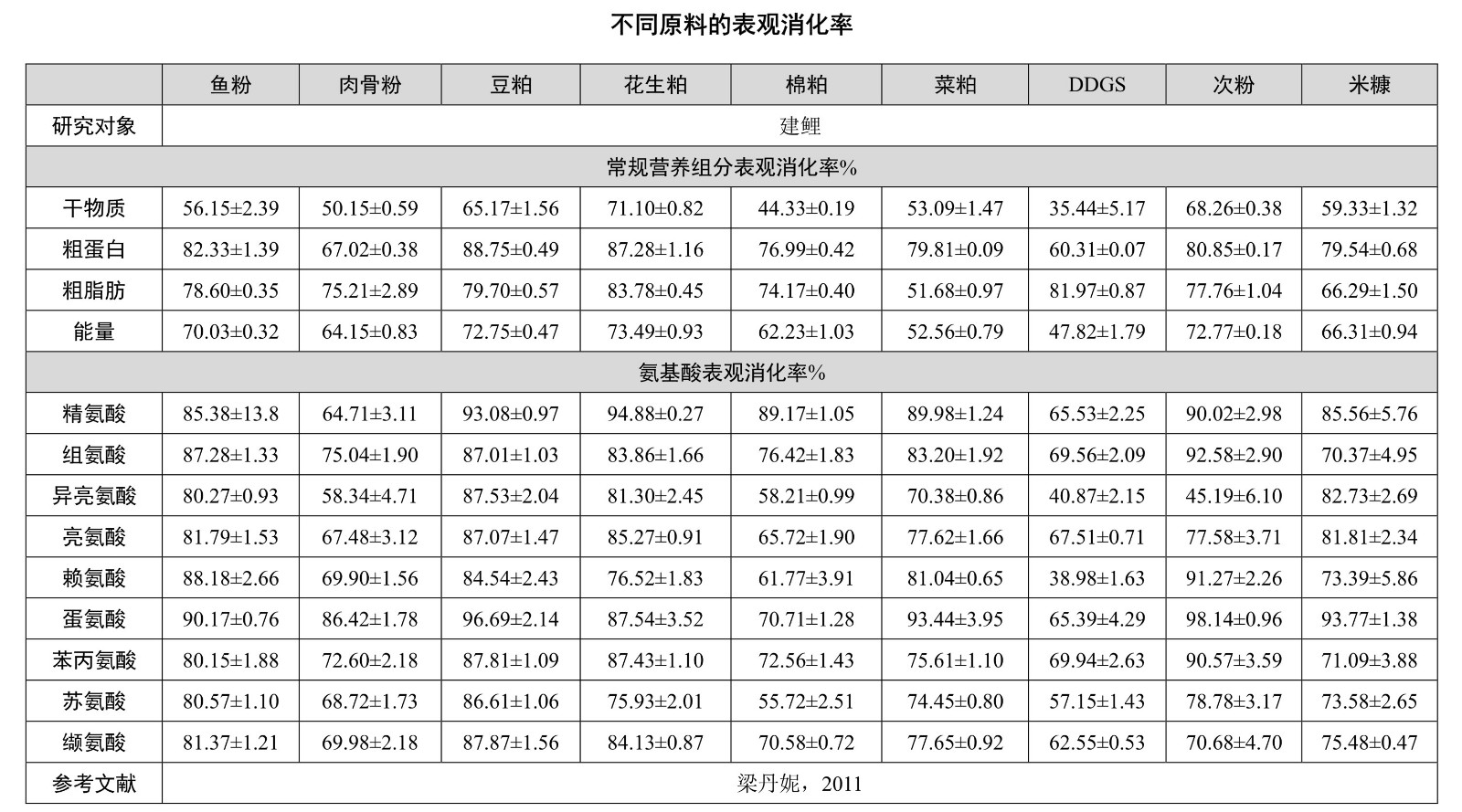 不同原料的表观消化率

|  | 鱼粉 | 肉骨粉 | 豆粕 | 花生粕 | 棉粕 | 菜粕 | DDGS | 次粉 | 米糠 |
|---|---|---|---|---|---|---|---|---|---|
| 研究对象 | 建鲤 | | | | | | | | |
| 常规营养组分表观消化率% | | | | | | | | | |
| 干物质 | 56.15±2.39 | 50.15±0.59 | 65.17±1.56 | 71.10±0.82 | 44.33±0.19 | 53.09±1.47 | 35.44±5.17 | 68.26±0.38 | 59.33±1.32 |
| 粗蛋白 | 82.33±1.39 | 67.02±0.38 | 88.75±0.49 | 87.28±1.16 | 76.99±0.42 | 79.81±0.09 | 60.31±0.07 | 80.85±0.17 | 79.54±0.68 |
| 粗脂肪 | 78.60±0.35 | 75.21±2.89 | 79.70±0.57 | 83.78±0.45 | 74.17±0.40 | 51.68±0.97 | 81.97±0.87 | 77.76±1.04 | 66.29±1.50 |
| 能量 | 70.03±0.32 | 64.15±0.83 | 72.75±0.47 | 73.49±0.93 | 62.23±1.03 | 52.56±0.79 | 47.82±1.79 | 72.77±0.18 | 66.31±0.94 |
| 氨基酸表观消化率% | | | | | | | | | |
| 精氨酸 | 85.38±13.8 | 64.71±3.11 | 93.08±0.97 | 94.88±0.27 | 89.17±1.05 | 89.98±1.24 | 65.53±2.25 | 90.02±2.98 | 85.56±5.76 |
| 组氨酸 | 87.28±1.33 | 75.04±1.90 | 87.01±1.03 | 83.86±1.66 | 76.42±1.83 | 83.20±1.92 | 69.56±2.09 | 92.58±2.90 | 70.37±4.95 |
| 异亮氨酸 | 80.27±0.93 | 58.34±4.71 | 87.53±2.04 | 81.30±2.45 | 58.21±0.99 | 70.38±0.86 | 40.87±2.15 | 45.19±6.10 | 82.73±2.69 |
| 亮氨酸 | 81.79±1.53 | 67.48±3.12 | 87.07±1.47 | 85.27±0.91 | 65.72±1.90 | 77.62±1.66 | 67.51±0.71 | 77.58±3.71 | 81.81±2.34 |
| 赖氨酸 | 88.18±2.66 | 69.90±1.56 | 84.54±2.43 | 76.52±1.83 | 61.77±3.91 | 81.04±0.65 | 38.98±1.63 | 91.27±2.26 | 73.39±5.86 |
| 蛋氨酸 | 90.17±0.76 | 86.42±1.78 | 96.69±2.14 | 87.54±3.52 | 70.71±1.28 | 93.44±3.95 | 65.39±4.29 | 98.14±0.96 | 93.77±1.38 |
| 苯丙氨酸 | 80.15±1.88 | 72.60±2.18 | 87.81±1.09 | 87.43±1.10 | 72.56±1.43 | 75.61±1.10 | 69.94±2.63 | 90.57±3.59 | 71.09±3.88 |
| 苏氨酸 | 80.57±1.10 | 68.72±1.73 | 86.61±1.06 | 75.93±2.01 | 55.72±2.51 | 74.45±0.80 | 57.15±1.43 | 78.78±3.17 | 73.58±2.65 |
| 缬氨酸 | 81.37±1.21 | 69.98±2.18 | 87.87±1.56 | 84.13±0.87 | 70.58±0.72 | 77.65±0.92 | 62.55±0.53 | 70.68±4.70 | 75.48±0.47 |
| 参考文献 | 梁丹妮，2011 | | | | | | | | |